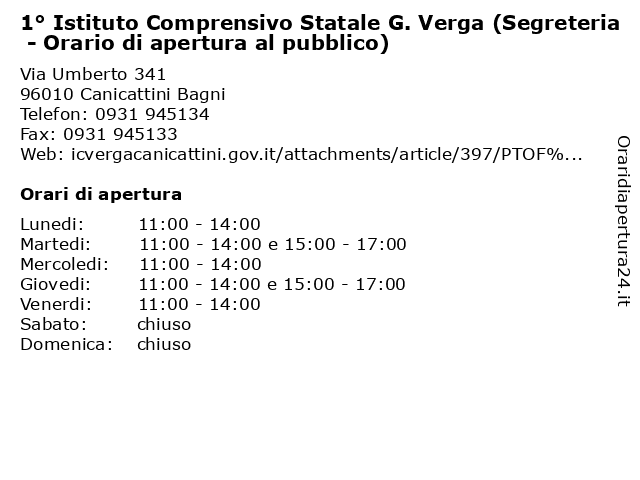 1° Istituto Comprensivo Statale G. Verga (Segreteria - Orario di apertura al pubblico)

Via Umberto 341
96010 Canicattini Bagni
Telefon: 0931 945134
Fax: 0931 945133
Web: icvergacanicattini.gov.it/attachments/article/397/PTOF%...

Orari di apertura

| | |
|---|---|
| Lunedi: | 11:00 - 14:00 |
| Martedi: | 11:00 - 14:00 e 15:00 - 17:00 |
| Mercoledi: | 11:00 - 14:00 |
| Giovedi: | 11:00 - 14:00 e 15:00 - 17:00 |
| Venerdi: | 11:00 - 14:00 |
| Sabato: | chiuso |
| Domenica: | chiuso |

Oraridiapertura24.it